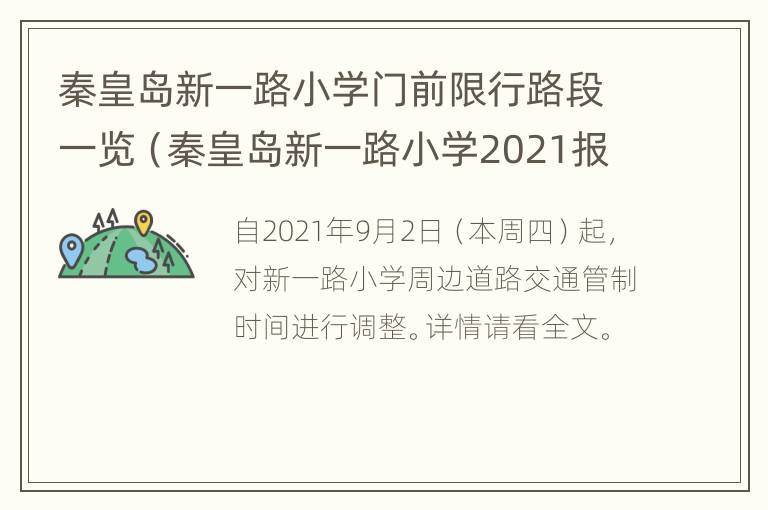 秦皇岛新一路小学门前限行路段一览（秦皇岛新一路小学2021报

自2021年9月2日（本周四）起，对新一路小学周边道路交通管制时间进行调整。详情请看全文。